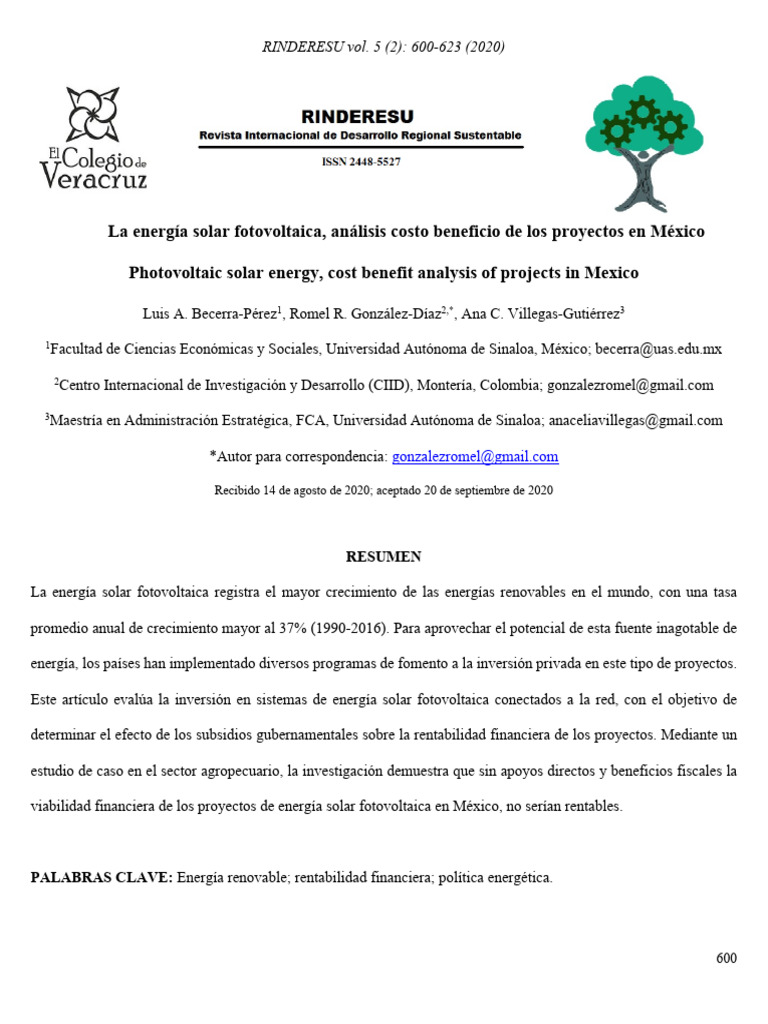 RINDERESU vol. 5 (2): 600-623 (2020)

El Colegio de Veracruz

RINDERESU
Revista Internacional de Desarrollo Regional Sustentable
ISSN 2448-5527

La energía solar fotovoltaica, análisis costo beneficio de los proyectos en México

Photovoltaic solar energy, cost benefit analysis of projects in Mexico

Luis A. Becerra-Pérez$^1$, Romel R. González-Díaz$^{2,*}$, Ana C. Villegas-Gutiérrez$^3$

$^1$Facultad de Ciencias Económicas y Sociales, Universidad Autónoma de Sinaloa, México; becerra@uas.edu.mx

$^2$Centro Internacional de Investigación y Desarrollo (CIID), Montería, Colombia; gonzalezromel@gmail.com

$^3$Maestría en Administración Estratégica, FCA, Universidad Autónoma de Sinaloa; anaceliavillegas@gmail.com

*Autor para correspondencia: gonzalezromel@gmail.com

Recibido 14 de agosto de 2020; aceptado 20 de septiembre de 2020

RESUMEN

La energía solar fotovoltaica registra el mayor crecimiento de las energías renovables en el mundo, con una tasa promedio anual de crecimiento mayor al 37% (1990-2016). Para aprovechar el potencial de esta fuente inagotable de energía, los países han implementado diversos programas de fomento a la inversión privada en este tipo de proyectos. Este artículo evalúa la inversión en sistemas de energía solar fotovoltaica conectados a la red, con el objetivo de determinar el efecto de los subsidios gubernamentales sobre la rentabilidad financiera de los proyectos. Mediante un estudio de caso en el sector agropecuario, la investigación demuestra que sin apoyos directos y beneficios fiscales la viabilidad financiera de los proyectos de energía solar fotovoltaica en México, no serían rentables.

PALABRAS CLAVE: Energía renovable; rentabilidad financiera; política energética.

600